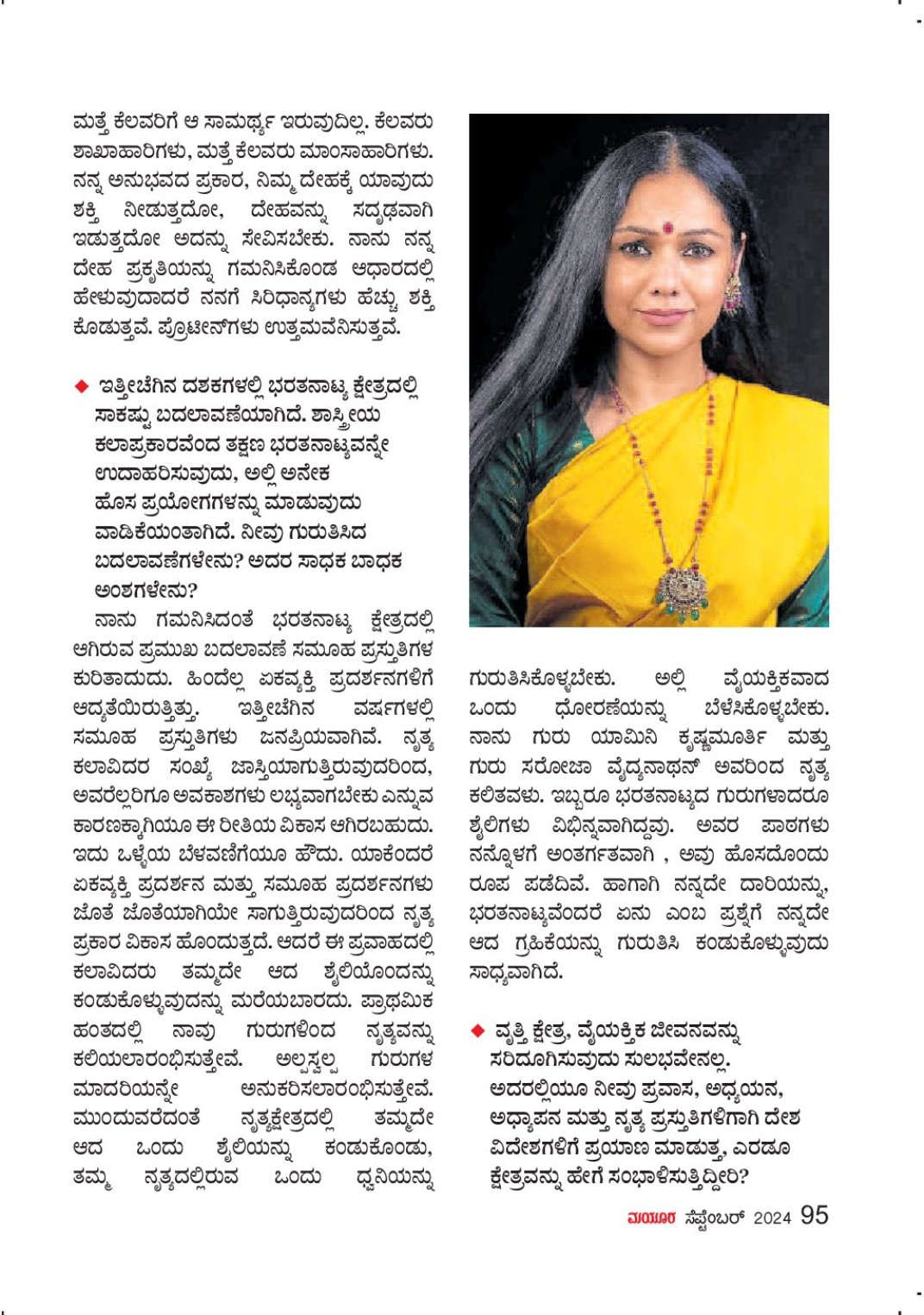 ಮತ್ತೆ ಕೆಲವರಿಗೆ ಆ ಸಾಮರ್ಥ್ಯ ಇರುವುದಿಲ್ಲ. ಕೆಲವರು ಶಾಖಾಹಾರಿಗಳು, ಮತ್ತೆ ಕೆಲವರು ಮಾಂಸಾಹಾರಿಗಳು. ನನ್ನ ಅನುಭವದ ಪ್ರಕಾರ, ನಿಮ್ಮ ದೇಹಕ್ಕೆ ಯಾವುದು ಶಕ್ತಿ ನೀಡುತ್ತದೋ, ದೇಹವನ್ನು ಸದೃಢವಾಗಿ ಇಡುತ್ತದೋ ಅದನ್ನು ಸೇವಿಸಬೇಕು. ನಾನು ನನ್ನ ದೇಹ ಪ್ರಕೃತಿಯನ್ನು ಗಮನಿಸಿಕೊಂಡ ಆಧಾರದಲ್ಲಿ ಹೇಳುವುದಾದರೆ ನನಗೆ ಸಿರಿಧಾನ್ಯಗಳು ಹೆಚ್ಚು ಶಕ್ತಿ ಕೊಡುತ್ತವೆ. ಪ್ರೊಟೀನ್‌ಗಳು ಉತ್ತಮವೆನಿಸುತ್ತವೆ.

◆ ಇತ್ತೀಚೆಗಿನ ದಶಕಗಳಲ್ಲಿ ಭರತನಾಟ್ಯ ಕ್ಷೇತ್ರದಲ್ಲಿ ಸಾಕಷ್ಟು ಬದಲಾವಣೆಯಾಗಿದೆ. ಶಾಸ್ತ್ರೀಯ ಕಲಾಪ್ರಕಾರವೆಂದ ತಕ್ಷಣ ಭರತನಾಟ್ಯವನ್ನೇ ಉದಾಹರಿಸುವುದು, ಅಲ್ಲಿ ಅನೇಕ ಹೊಸ ಪ್ರಯೋಗಗಳನ್ನು ಮಾಡುವುದು ವಾಡಿಕೆಯಂತಾಗಿದೆ. ನೀವು ಗುರುತಿಸಿದ ಬದಲಾವಣೆಗಳೇನು? ಅದರ ಸಾಧಕ ಬಾಧಕ ಅಂಶಗಳೇನು?

ನಾನು ಗಮನಿಸಿದಂತೆ ಭರತನಾಟ್ಯ ಕ್ಷೇತ್ರದಲ್ಲಿ ಆಗಿರುವ ಪ್ರಮುಖ ಬದಲಾವಣೆ ಸಮೂಹ ಪ್ರಸ್ತುತಿಗಳ ಕುರಿತಾದುದು. ಹಿಂದೆಲ್ಲ ಏಕವ್ಯಕ್ತಿ ಪ್ರದರ್ಶನಗಳಿಗೆ ಆದ್ಯತೆಯಿರುತ್ತಿತ್ತು. ಇತ್ತೀಚೆಗಿನ ವರ್ಷಗಳಲ್ಲಿ ಸಮೂಹ ಪ್ರಸ್ತುತಿಗಳು ಜನಪ್ರಿಯವಾಗಿವೆ. ನೃತ್ಯ ಕಲಾವಿದರ ಸಂಖ್ಯೆ ಜಾಸ್ತಿಯಾಗುತ್ತಿರುವುದರಿಂದ, ಅವರೆಲ್ಲರಿಗೂ ಅವಕಾಶಗಳು ಲಭ್ಯವಾಗಬೇಕು ಎನ್ನುವ ಕಾರಣಕ್ಕಾಗಿಯೂ ಈ ರೀತಿಯ ವಿಕಾಸ ಆಗಿರಬಹುದು. ಇದು ಒಳ್ಳೆಯ ಬೆಳವಣಿಗೆಯೂ ಹೌದು. ಯಾಕೆಂದರೆ ಏಕವ್ಯಕ್ತಿ ಪ್ರದರ್ಶನ ಮತ್ತು ಸಮೂಹ ಪ್ರದರ್ಶನಗಳು ಜೊತೆ ಜೊತೆಯಾಗಿಯೇ ಸಾಗುತ್ತಿರುವುದರಿಂದ ನೃತ್ಯ ಪ್ರಕಾರ ವಿಕಾಸ ಹೊಂದುತ್ತದೆ. ಆದರೆ ಈ ಪ್ರವಾಹದಲ್ಲಿ ಕಲಾವಿದರು ತಮ್ಮದೇ ಆದ ಶೈಲಿಯೊಂದನ್ನು ಕಂಡುಕೊಳ್ಳುವುದನ್ನು ಮರೆಯಬಾರದು. ಪ್ರಾಥಮಿಕ ಹಂತದಲ್ಲಿ ನಾವು ಗುರುಗಳಿಂದ ನೃತ್ಯವನ್ನು ಕಲಿಯಲಾರಂಭಿಸುತ್ತೇವೆ. ಅಲ್ಪಸ್ವಲ್ಪ ಗುರುಗಳ ಮಾದರಿಯನ್ನೇ ಅನುಕರಿಸಲಾರಂಭಿಸುತ್ತೇವೆ. ಮುಂದುವರೆದಂತೆ ನೃತ್ಯಕ್ಷೇತ್ರದಲ್ಲಿ ತಮ್ಮದೇ ಆದ ಒಂದು ಶೈಲಿಯನ್ನು ಕಂಡುಕೊಂಡು, ತಮ್ಮ ನೃತ್ಯದಲ್ಲಿರುವ ಒಂದು ಧ್ವನಿಯನ್ನು ಗುರುತಿಸಿಕೊಳ್ಳಬೇಕು. ಅಲ್ಲಿ ವೈಯಕ್ತಿಕವಾದ ಒಂದು ಧೋರಣೆಯನ್ನು ಬೆಳೆಸಿಕೊಳ್ಳಬೇಕು. ನಾನು ಗುರು ಯಾಮಿನಿ ಕೃಷ್ಣಮೂರ್ತಿ ಮತ್ತು ಗುರು ಸರೋಜಾ ವೈದ್ಯನಾಥನ್ ಅವರಿಂದ ನೃತ್ಯ ಕಲಿತವಳು. ಇಬ್ಬರೂ ಭರತನಾಟ್ಯದ ಗುರುಗಳಾದರೂ ಶೈಲಿಗಳು ವಿಭಿನ್ನವಾಗಿದ್ದವು. ಅವರ ಪಾಠಗಳು ನನ್ನೊಳಗೆ ಅಂತರ್ಗತವಾಗಿ , ಅವು ಹೊಸದೊಂದು ರೂಪ ಪಡೆದಿವೆ. ಹಾಗಾಗಿ ನನ್ನದೇ ದಾರಿಯನ್ನು, ಭರತನಾಟ್ಯವೆಂದರೆ ಏನು ಎಂಬ ಪ್ರಶ್ನೆಗೆ ನನ್ನದೇ ಆದ ಗ್ರಹಿಕೆಯನ್ನು ಗುರುತಿಸಿ ಕಂಡುಕೊಳ್ಳುವುದು ಸಾಧ್ಯವಾಗಿದೆ.

◆ ವೃತ್ತಿ ಕ್ಷೇತ್ರ, ವೈಯಕ್ತಿಕ ಜೀವನವನ್ನು ಸರಿದೂಗಿಸುವುದು ಸುಲಭವೇನಲ್ಲ. ಅದರಲ್ಲಿಯೂ ನೀವು ಪ್ರವಾಸ, ಅಧ್ಯಯನ, ಅಧ್ಯಾಪನ ಮತ್ತು ನೃತ್ಯ ಪ್ರಸ್ತುತಿಗಳಿಗಾಗಿ ದೇಶ ವಿದೇಶಗಳಿಗೆ ಪ್ರಯಾಣ ಮಾಡುತ್ತ, ಎರಡೂ ಕ್ಷೇತ್ರವನ್ನು ಹೇಗೆ ಸಂಭಾಳಿಸುತ್ತಿದ್ದೀರಿ?

ಮಯೂರ ಸೆಪ್ಟೆಂಬರ್ 2024 95